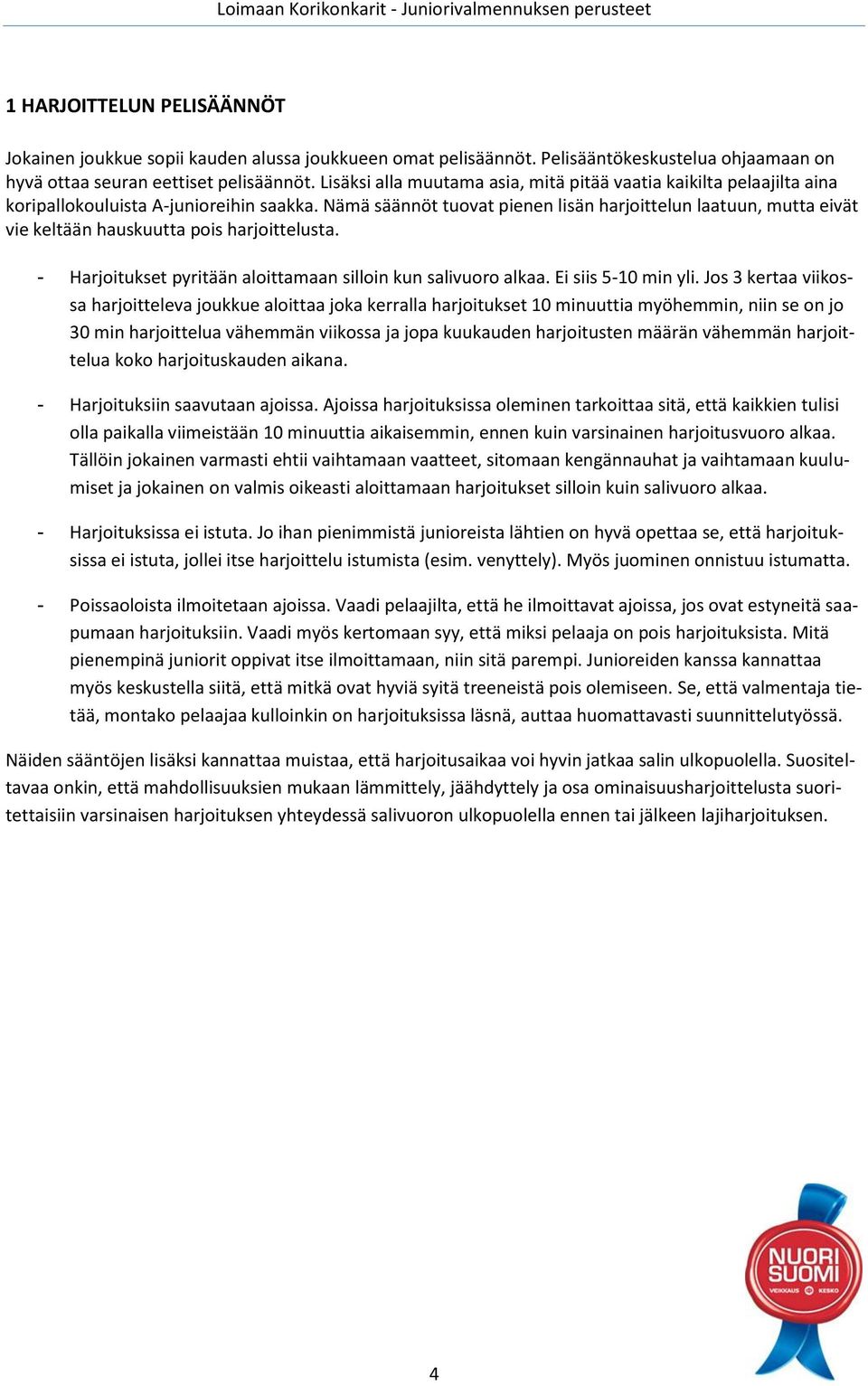 Loimaan Korikonkarit - Juniorivalmennuksen perusteet

1 HARJOITTELUN PELISÄÄNNÖT

Jokainen joukkue sopii kauden alussa joukkueen omat pelisäännöt. Pelisääntökeskustelua ohjaamaan on hyvä ottaa seuran eettiset pelisäännöt. Lisäksi alla muutama asia, mitä pitää vaatia kaikilta pelaajilta aina koripallokouluista A-junioreihin saakka. Nämä säännöt tuovat pienen lisän harjoittelun laatuun, mutta eivät vie keltään hauskuutta pois harjoittelusta.

- Harjoitukset pyritään aloittamaan silloin kun salivuoro alkaa. Ei siis 5-10 min yli. Jos 3 kertaa viikossa harjoitteleva joukkue aloittaa joka kerralla harjoitukset 10 minuuttia myöhemmin, niin se on jo 30 min harjoittelua vähemmän viikossa ja jopa kuukauden harjoitusten määrän vähemmän harjoittelua koko harjoituskauden aikana.

- Harjoituksiin saavutaan ajoissa. Ajoissa harjoituksissa oleminen tarkoittaa sitä, että kaikkien tulisi olla paikalla viimeistään 10 minuuttia aikaisemmin, ennen kuin varsinainen harjoitusvuoro alkaa. Tällöin jokainen varmasti ehtii vaihtamaan vaatteet, sitomaan kengännauhat ja vaihtamaan kuulumiset ja jokainen on valmis oikeasti aloittamaan harjoitukset silloin kuin salivuoro alkaa.

- Harjoituksissa ei istuta. Jo ihan pienimmistä junioreista lähtien on hyvä opettaa se, että harjoituksissa ei istuta, jollei itse harjoittelu istumista (esim. venyttely). Myös juominen onnistuu istumatta.

- Poissaoloista ilmoitetaan ajoissa. Vaadi pelaajilta, että he ilmoittavat ajoissa, jos ovat estyneitä saapumaan harjoituksiin. Vaadi myös kertomaan syy, että miksi pelaaja on pois harjoituksista. Mitä pienempinä juniorit oppivat itse ilmoittamaan, niin sitä parempi. Junioreiden kanssa kannattaa myös keskustella siitä, että mitkä ovat hyviä syitä treeneistä pois olemiseen. Se, että valmentaja tietää, montako pelaajaa kulloinkin on harjoituksissa läsnä, auttaa huomattavasti suunnittelutyössä.

Näiden sääntöjen lisäksi kannattaa muistaa, että harjoitusaikaa voi hyvin jatkaa salin ulkopuolella. Suositeltavaa onkin, että mahdollisuuksien mukaan lämmittely, jäähdyttely ja osa ominaisuusharjoittelusta suoritettaisiin varsinaisen harjoituksen yhteydessä salivuoron ulkopuolella ennen tai jälkeen lajiharjoituksen.

NUORI SUOMI
VEIKKAUS KESKO

4